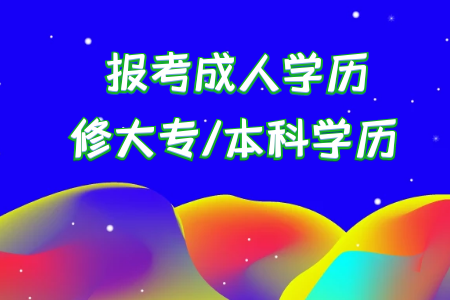 报考成人学历
修大专/本科学历